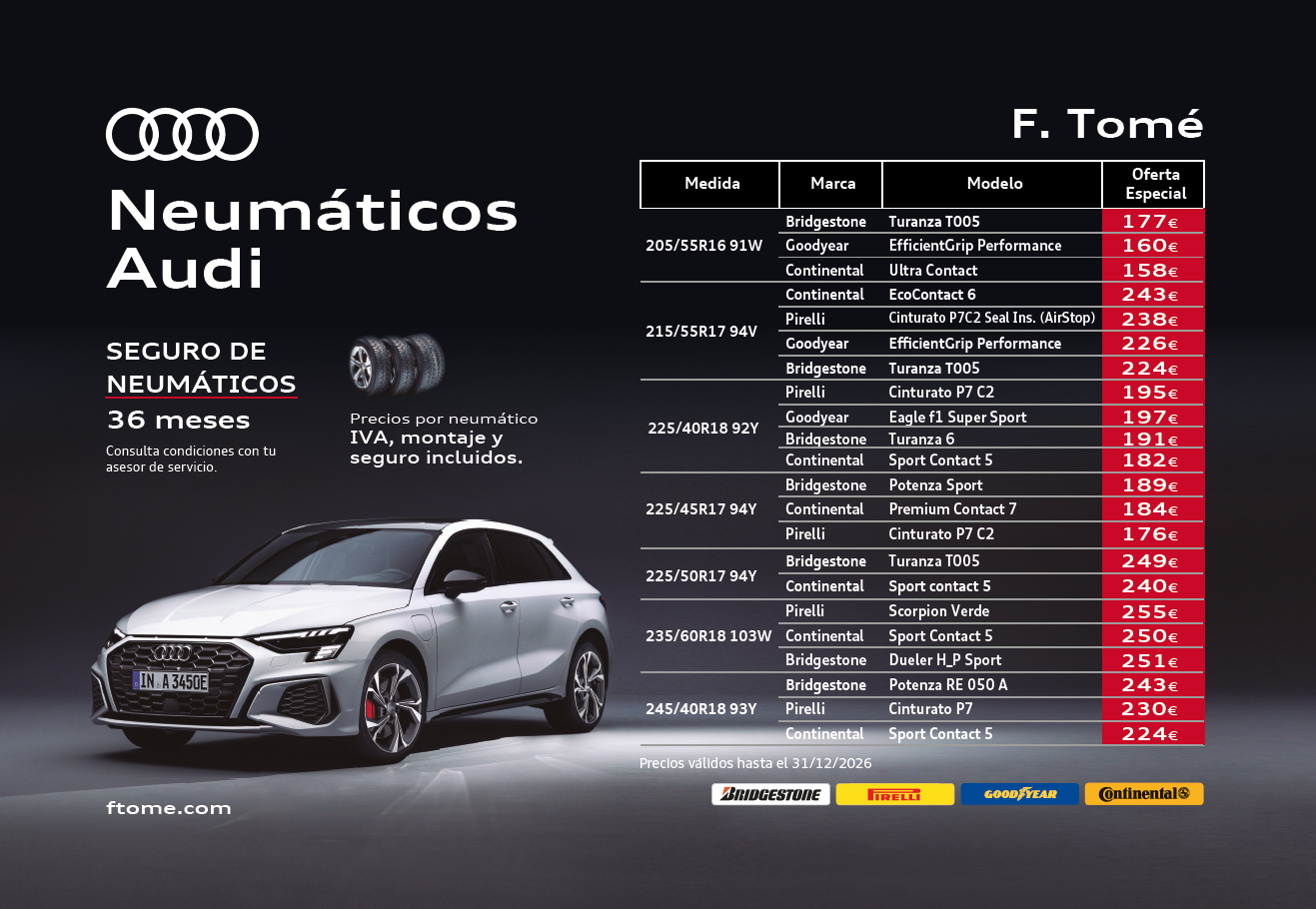 Neumáticos Audi

SEGURO DE NEUMÁTICOS
36 meses
Consulta condiciones con tu asesor de servicio.

Precios por neumático
IVA, montaje y seguro incluidos.

IN A 3450E

ftome.com

F. Tomé

| Medida | Marca | Modelo | Oferta Especial |
|---|---|---|---|
| 205/55R16 91W | Bridgestone | Turanza T005 | 177€ |
| | Goodyear | EfficientGrip Performance | 160€ |
| | Continental | Ultra Contact | 158€ |
| 215/55R17 94V | Continental | EcoContact 6 | 243€ |
| | Pirelli | Cinturato P7C2 Seal Ins. (AirStop) | 238€ |
| | Goodyear | EfficientGrip Performance | 226€ |
| | Bridgestone | Turanza T005 | 224€ |
| 225/40R18 92Y | Pirelli | Cinturato P7 C2 | 195€ |
| | Goodyear | Eagle f1 Super Sport | 197€ |
| | Bridgestone | Turanza 6 | 191€ |
| | Continental | Sport Contact 5 | 182€ |
| 225/45R17 94Y | Bridgestone | Potenza Sport | 189€ |
| | Continental | Premium Contact 7 | 184€ |
| | Pirelli | Cinturato P7 C2 | 176€ |
| 225/50R17 94Y | Bridgestone | Turanza T005 | 249€ |
| | Continental | Sport contact 5 | 240€ |
| 235/60R18 103W | Pirelli | Scorpion Verde | 255€ |
| | Continental | Sport Contact 5 | 250€ |
| | Bridgestone | Dueler H_P Sport | 251€ |
| 245/40R18 93Y | Bridgestone | Potenza RE 050 A | 243€ |
| | Pirelli | Cinturato P7 | 230€ |
| | Continental | Sport Contact 5 | 224€ |

Precios válidos hasta el 31/12/2026

BRIDGESTONE PIRELLI GOODYEAR Continental